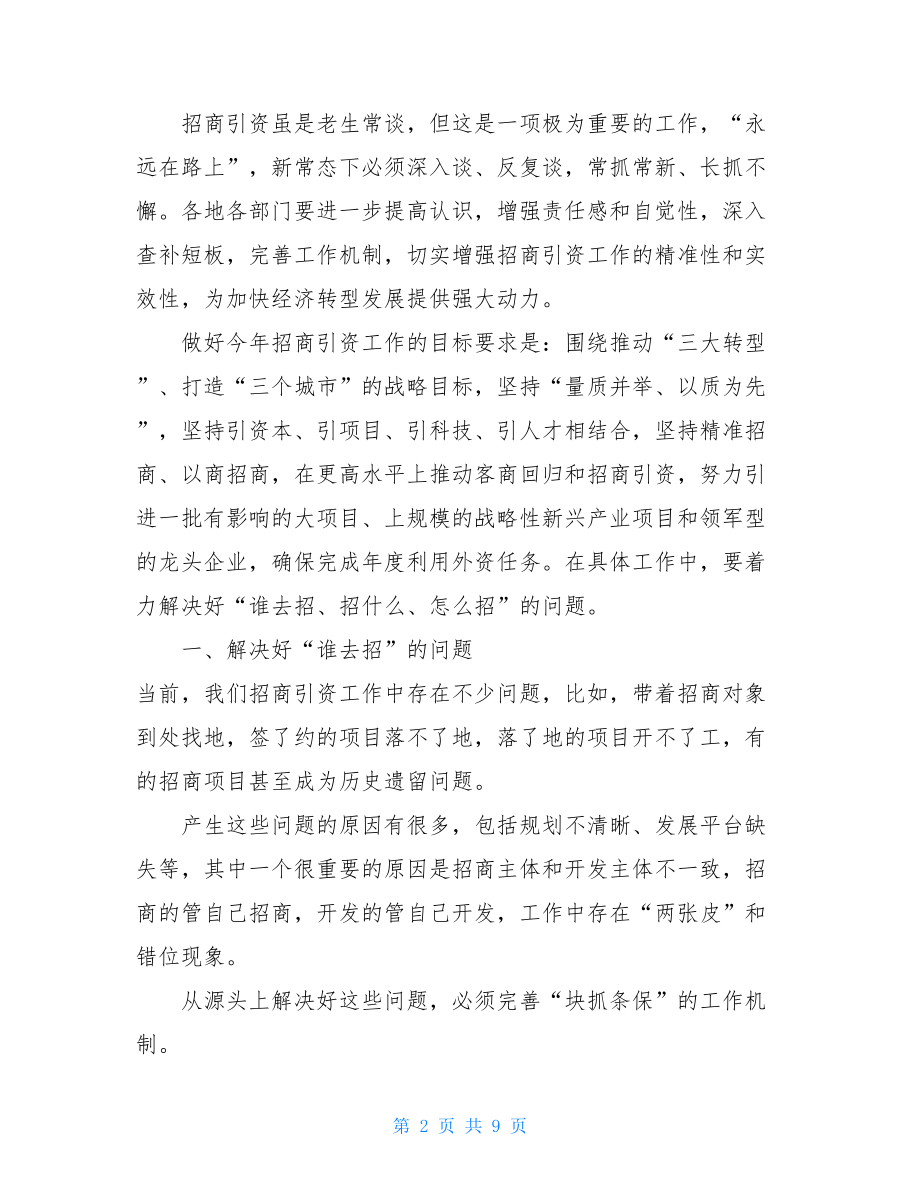 招商引资虽是老生常谈，但这是一项极为重要的工作，“永远在路上”，新常态下必须深入谈、反复谈，常抓常新、长抓不懈。各地各部门要进一步提高认识，增强责任感和自觉性，深入查补短板，完善工作机制，切实增强招商引资工作的精准性和实效性，为加快经济转型发展提供强大动力。

做好今年招商引资工作的目标要求是：围绕推动“三大转型”、打造“三个城市”的战略目标，坚持“量质并举、以质为先”，坚持引资本、引项目、引科技、引人才相结合，坚持精准招商、以商招商，在更高水平上推动客商回归和招商引资，努力引进一批有影响的大项目、上规模的战略性新兴产业项目和领军型的龙头企业，确保完成年度利用外资任务。在具体工作中，要着力解决好“谁去招、招什么、怎么招”的问题。

一、解决好“谁去招”的问题

当前，我们招商引资工作中存在不少问题，比如，带着招商对象到处找地，签了约的项目落不了地，落了地的项目开不了工，有的招商项目甚至成为历史遗留问题。

产生这些问题的原因有很多，包括规划不清晰、发展平台缺失等，其中一个很重要的原因是招商主体和开发主体不一致，招商的管自己招商，开发的管自己开发，工作中存在“两张皮”和错位现象。

从源头上解决好这些问题，必须完善“块抓条保”的工作机制。

第 2 页 共 9 页